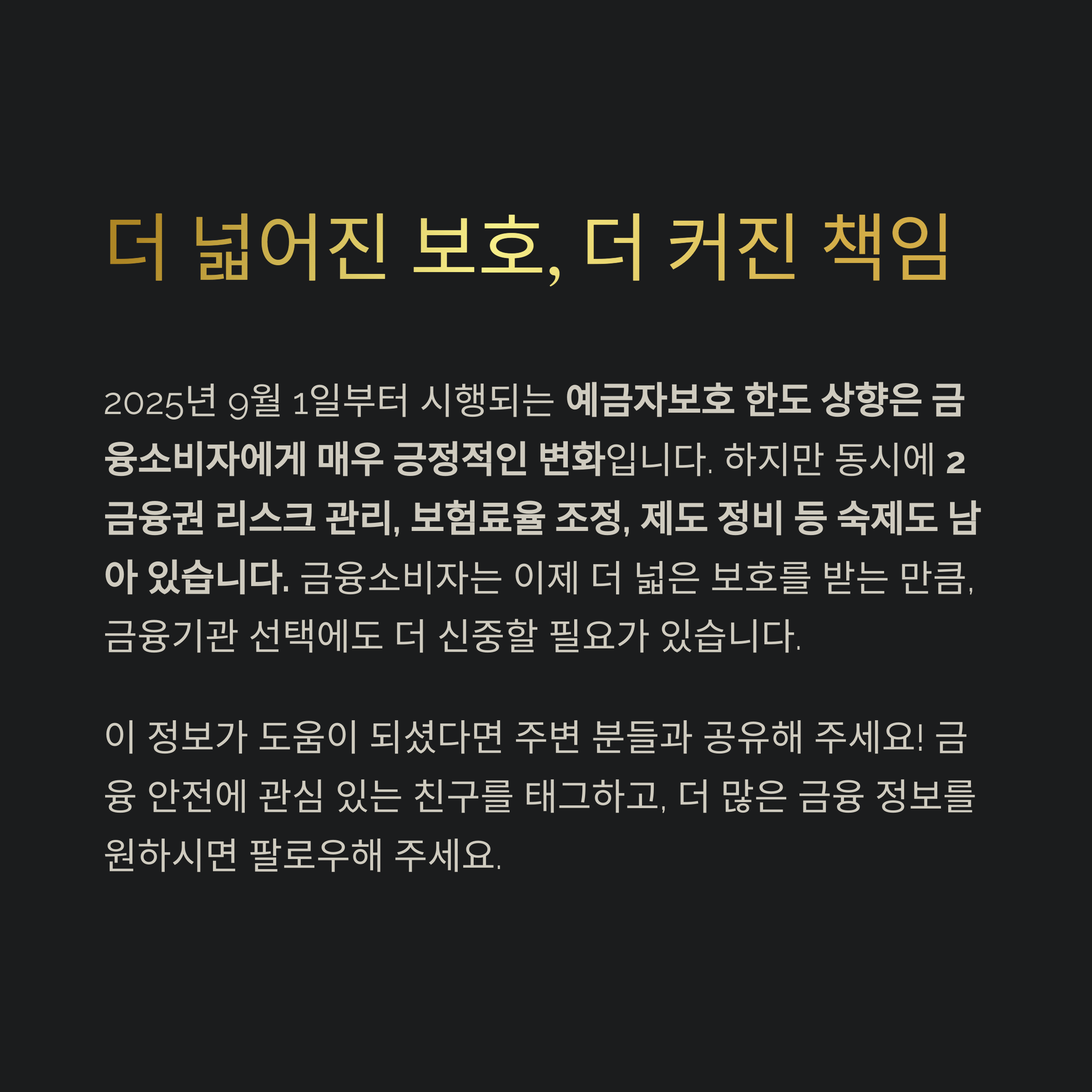 더 넓어진 보호, 더 커진 책임

2025년 9월 1일부터 시행되는 예금자보호 한도 상향은 금융소비자에게 매우 긍정적인 변화입니다. 하지만 동시에 2금융권 리스크 관리, 보험료율 조정, 제도 정비 등 숙제도 남아 있습니다. 금융소비자는 이제 더 넓은 보호를 받는 만큼, 금융기관 선택에도 더 신중할 필요가 있습니다.

이 정보가 도움이 되셨다면 주변 분들과 공유해 주세요! 금융 안전에 관심 있는 친구를 태그하고, 더 많은 금융 정보를 원하시면 팔로우해 주세요.